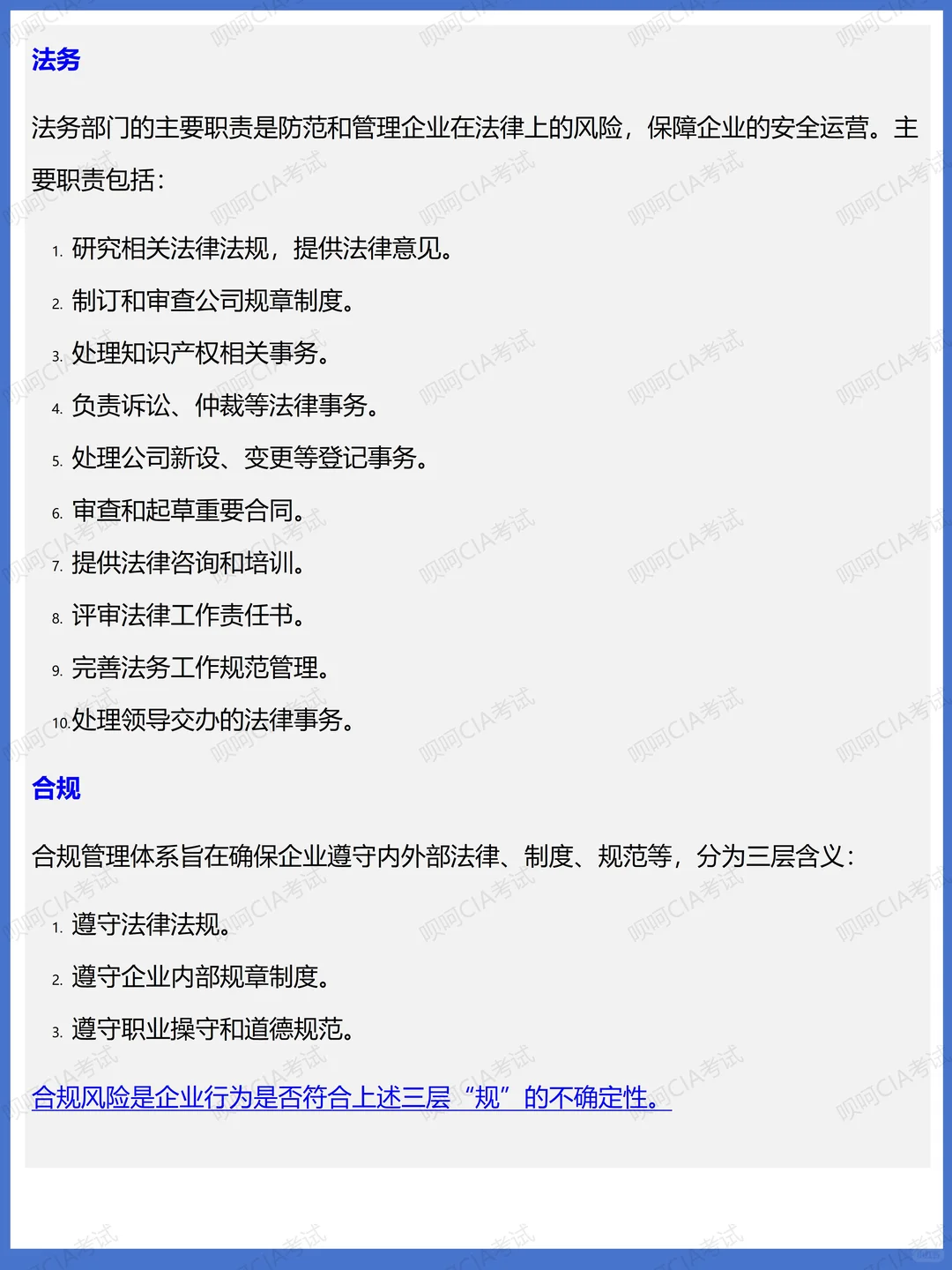 法务

法务部门的主要职责是防范和管理企业在法律上的风险，保障企业的安全运营。主要职责包括：

1. 研究相关法律法规，提供法律意见。
2. 制订和审查公司规章制度。
3. 处理知识产权相关事务。
4. 负责诉讼、仲裁等法律事务。
5. 处理公司新设、变更等登记事务。
6. 审查和起草重要合同。
7. 提供法律咨询和培训。
8. 评审法律工作责任书。
9. 完善法务工作规范管理。
10. 处理领导交办的法律事务。

合规

合规管理体系旨在确保企业遵守内外部法律、制度、规范等，分为三层含义：

1. 遵守法律法规。
2. 遵守企业内部规章制度。
3. 遵守职业操守和道德规范。

合规风险是企业行为是否符合上述三层“规”的不确定性。

呗呵CIA考试